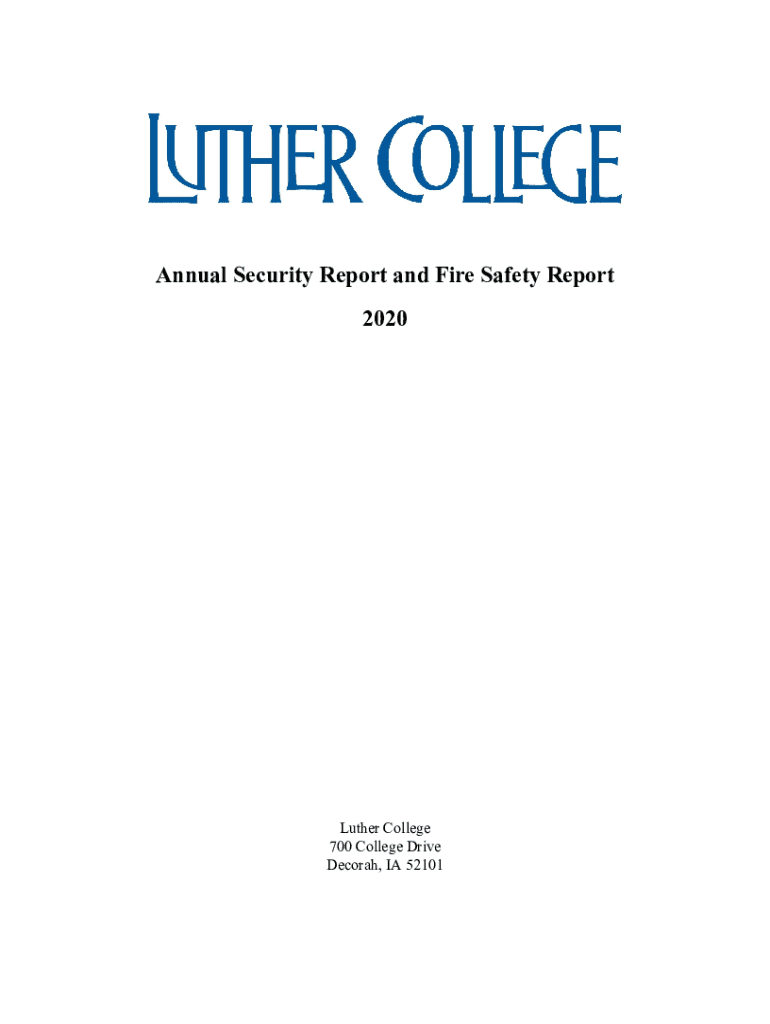 LUTHER COLLEGE

Annual Security Report and Fire Safety Report

2020

Luther College
700 College Drive
Decorah, IA 52101